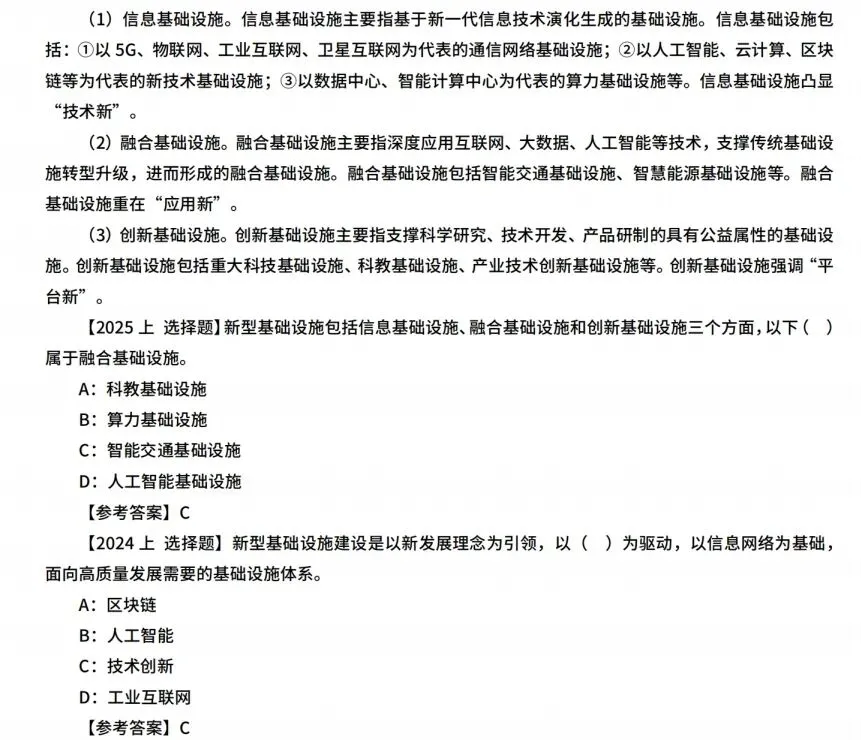 （1）信息基础设施。信息基础设施主要指基于新一代信息技术演化生成的基础设施。信息基础设施包括：①以 5G、物联网、工业互联网、卫星互联网为代表的通信网络基础设施；②以人工智能、云计算、区块链等为代表的新技术基础设施；③以数据中心、智能计算中心为代表的算力基础设施等。信息基础设施凸显“技术新”。

（2）融合基础设施。融合基础设施主要指深度应用互联网、大数据、人工智能等技术，支撑传统基础设施转型升级，进而形成的融合基础设施。融合基础设施包括智能交通基础设施、智慧能源基础设施等。融合基础设施重在“应用新”。

（3）创新基础设施。创新基础设施主要指支撑科学研究、技术开发、产品研制的具有公益属性的基础设施。创新基础设施包括重大科技基础设施、科教基础设施、产业技术创新基础设施等。创新基础设施强调“平台新”。

【2025 上 选择题】新型基础设施包括信息基础设施、融合基础设施和创新基础设施三个方面，以下（ ）属于融合基础设施。

A：科教基础设施

B：算力基础设施

C：智能交通基础设施

D：人工智能基础设施

【参考答案】C

【2024 上 选择题】新型基础设施建设是以新发展理念为引领，以（ ）为驱动，以信息网络为基础，面向高质量发展需要的基础设施体系。

A：区块链

B：人工智能

C：技术创新

D：工业互联网

【参考答案】C